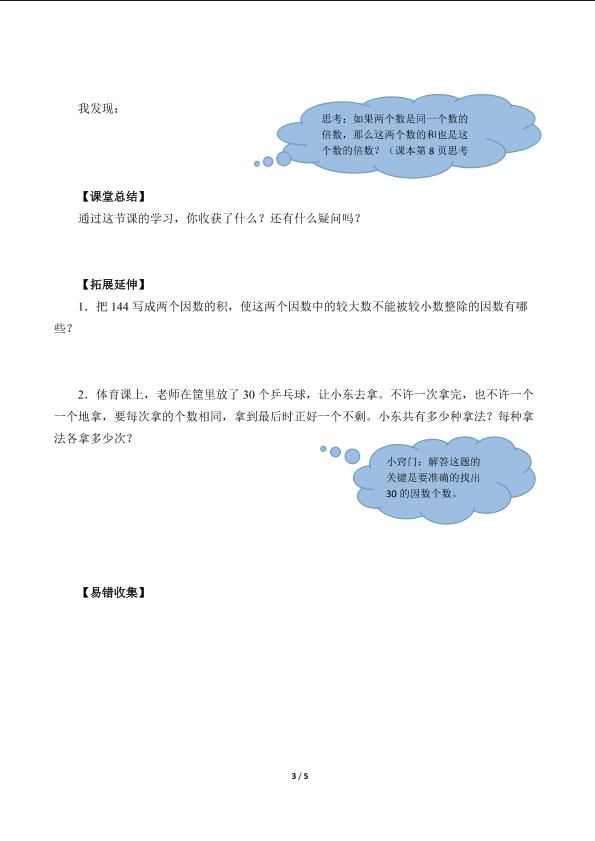 我发现：

思考：如果两个数是同一个数的倍数，那么这两个数的和也是这个数的倍数？（课本第 8 页思考

【课堂总结】

通过这节课的学习，你收获了什么？还有什么疑问吗？

【拓展延伸】

1．把 144 写成两个因数的积，使这两个因数中的较大数不能被较小数整除的因数有哪些？

2．体育课上，老师在筐里放了 30 个乒乓球，让小东去拿。不许一次拿完，也不许一个一个地拿，要每次拿的个数相同，拿到最后时正好一个不剩。小东共有多少种拿法？每种拿法各拿多少次？

小窍门：解答这题的关键是要准确的找出 30 的因数个数。

【易错收集】

3 / 5